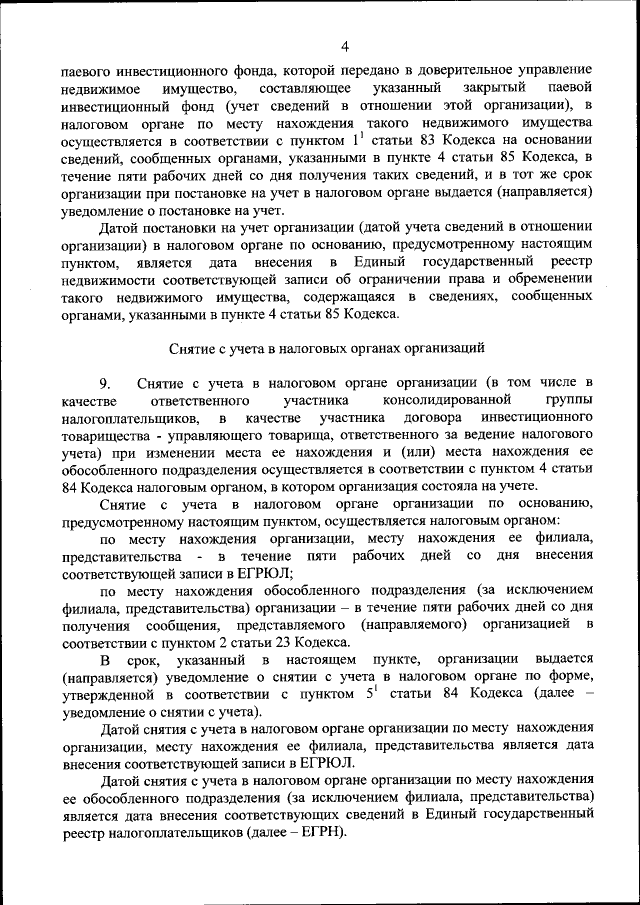 4

паевого инвестиционного фонда, которой передано в доверительное управление недвижимое имущество, составляющее указанный закрытый паевой инвестиционный фонд (учет сведений в отношении этой организации), в налоговом органе по месту нахождения такого недвижимого имущества осуществляется в соответствии с пунктом $1^1$ статьи 83 Кодекса на основании сведений, сообщенных органами, указанными в пункте 4 статьи 85 Кодекса, в течение пяти рабочих дней со дня получения таких сведений, и в тот же срок организации при постановке на учет в налоговом органе выдается (направляется) уведомление о постановке на учет.

Датой постановки на учет организации (датой учета сведений в отношении организации) в налоговом органе по основанию, предусмотренному настоящим пунктом, является дата внесения в Единый государственный реестр недвижимости соответствующей записи об ограничении права и обременении такого недвижимого имущества, содержащаяся в сведениях, сообщенных органами, указанными в пункте 4 статьи 85 Кодекса.

Снятие с учета в налоговых органах организаций

9. Снятие с учета в налоговом органе организации (в том числе в качестве ответственного участника консолидированной группы налогоплательщиков, в качестве участника договора инвестиционного товарищества - управляющего товарища, ответственного за ведение налогового учета) при изменении места ее нахождения и (или) места нахождения ее обособленного подразделения осуществляется в соответствии с пунктом 4 статьи 84 Кодекса налоговым органом, в котором организация состояла на учете.

Снятие с учета в налоговом органе организации по основанию, предусмотренному настоящим пунктом, осуществляется налоговым органом:

по месту нахождения организации, месту нахождения ее филиала, представительства - в течение пяти рабочих дней со дня внесения соответствующей записи в ЕГРЮЛ;

по месту нахождения обособленного подразделения (за исключением филиала, представительства) организации – в течение пяти рабочих дней со дня получения сообщения, представляемого (направляемого) организацией в соответствии с пунктом 2 статьи 23 Кодекса.

В срок, указанный в настоящем пункте, организации выдается (направляется) уведомление о снятии с учета в налоговом органе по форме, утвержденной в соответствии с пунктом $5^1$ статьи 84 Кодекса (далее – уведомление о снятии с учета).

Датой снятия с учета в налоговом органе организации по месту нахождения организации, месту нахождения ее филиала, представительства является дата внесения соответствующей записи в ЕГРЮЛ.

Датой снятия с учета в налоговом органе организации по месту нахождения ее обособленного подразделения (за исключением филиала, представительства) является дата внесения соответствующих сведений в Единый государственный реестр налогоплательщиков (далее – ЕГРН).